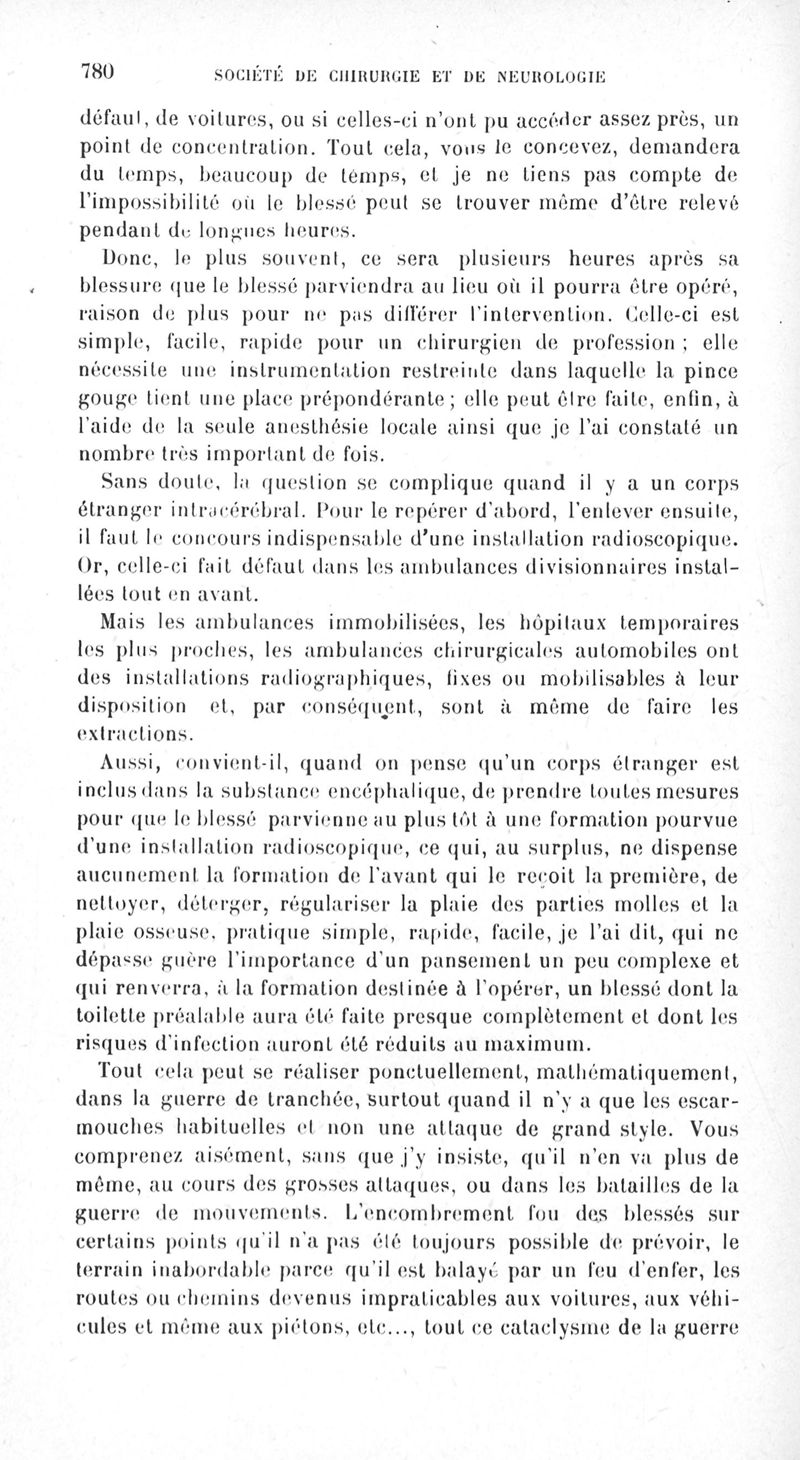 780 SOCIÉTÉ DE CHIRURGIE ET DE NEUROLOGIE

défaut, de voitures, ou si celles-ci n'ont pu accéder assez près, un point de concentration. Tout cela, vous le concevez, demandera du temps, beaucoup de temps, et je ne tiens pas compte de l'impossibilité où le blessé peut se trouver même d'être relevé pendant de longues heures.

Donc, le plus souvent, ce sera plusieurs heures après sa blessure que le blessé parviendra au lieu où il pourra être opéré, raison de plus pour ne pas différer l'intervention. Celle-ci est simple, facile, rapide pour un chirurgien de profession ; elle nécessite une instrumentation restreinte dans laquelle la pince gouge tient une place prépondérante ; elle peut être faite, enfin, à l'aide de la seule anesthésie locale ainsi que je l'ai constaté un nombre très important de fois.

Sans doute, la question se complique quand il y a un corps étranger intracérébral. Pour le repérer d'abord, l'enlever ensuite, il faut le concours indispensable d'une installation radioscopique. Or, celle-ci fait défaut dans les ambulances divisionnaires installées tout en avant.

Mais les ambulances immobilisées, les hôpitaux temporaires les plus proches, les ambulances chirurgicales automobiles ont des installations radiographiques, fixes ou mobilisables à leur disposition et, par conséquent, sont à même de faire les extractions.

Aussi, convient-il, quand on pense qu'un corps étranger est inclus dans la substance encéphalique, de prendre toutes mesures pour que le blessé parvienne au plus tôt à une formation pourvue d'une installation radioscopique, ce qui, au surplus, ne dispense aucunement la formation de l'avant qui le reçoit la première, de nettoyer, déterger, régulariser la plaie des parties molles et la plaie osseuse, pratique simple, rapide, facile, je l'ai dit, qui ne dépasse guère l'importance d'un pansement un peu complexe et qui renverra, à la formation destinée à l'opérer, un blessé dont la toilette préalable aura été faite presque complètement et dont les risques d'infection auront été réduits au maximum.

Tout cela peut se réaliser ponctuellement, mathématiquement, dans la guerre de tranchée, surtout quand il n'y a que les escarmouches habituelles et non une attaque de grand style. Vous comprenez aisément, sans que j'y insiste, qu'il n'en va plus de même, au cours des grosses attaques, ou dans les batailles de la guerre de mouvements. L'encombrement fou des blessés sur certains points qu'il n'a pas été toujours possible de prévoir, le terrain inabordable parce qu'il est balayé par un feu d'enfer, les routes ou chemins devenus impraticables aux voitures, aux véhicules et même aux piétons, etc..., tout ce cataclysme de la guerre